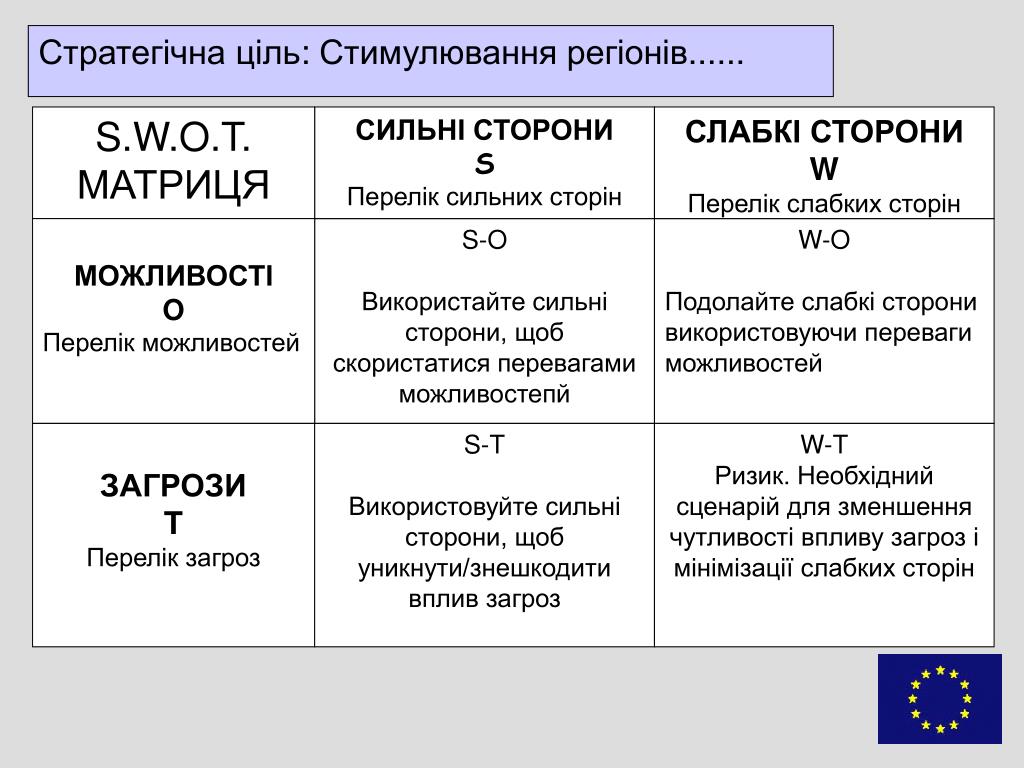 Стратегічна ціль: Стимулювання регіонів......

| S.W.O.T. МАТРИЦЯ | СИЛЬНІ СТОРОНИ S Перелік сильних сторін | СЛАБКІ СТОРОНИ W Перелік слабких сторін |
|---|---|---|
| МОЖЛИВОСТІ O Перелік можливостей | S-O Використайте сильні сторони, щоб скористатися перевагами можливостепй | W-O Подолайте слабкі сторони використовуючи переваги можливостей |
| ЗАГРОЗИ T Перелік загроз | S-T Використовуйте сильні сторони, щоб уникнути/знешкодити вплив загроз | W-T Ризик. Необхідний сценарій для зменшення чутливості впливу загроз і мінімізації слабких сторін |